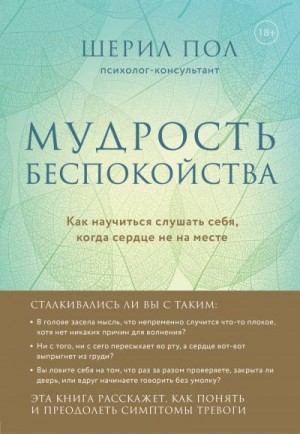 18+

ШЕРИЛ ПОЛ
психолог-консультант

МУДРОСТЬ БЕСПОКОЙСТВА

Как научиться слушать себя, когда сердце не на месте

СТАЛКИВАЛИСЬ ЛИ ВЫ С ТАКИМ:

• В голове засела мысль, что непременно случится что-то плохое, хотя нет никаких причин для волнения?

• Ни с того, ни с сего пересыхает во рту, а сердце вот-вот выпрыгнет из груди?

• Вы ловите себя на том, что раз за разом проверяете, закрыта ли дверь, или вдруг начинаете говорить без умолку?

ЭТА КНИГА РАССКАЖЕТ, КАК ПОНЯТЬ И ПРЕОДОЛЕТЬ СИМПТОМЫ ТРЕВОГИ